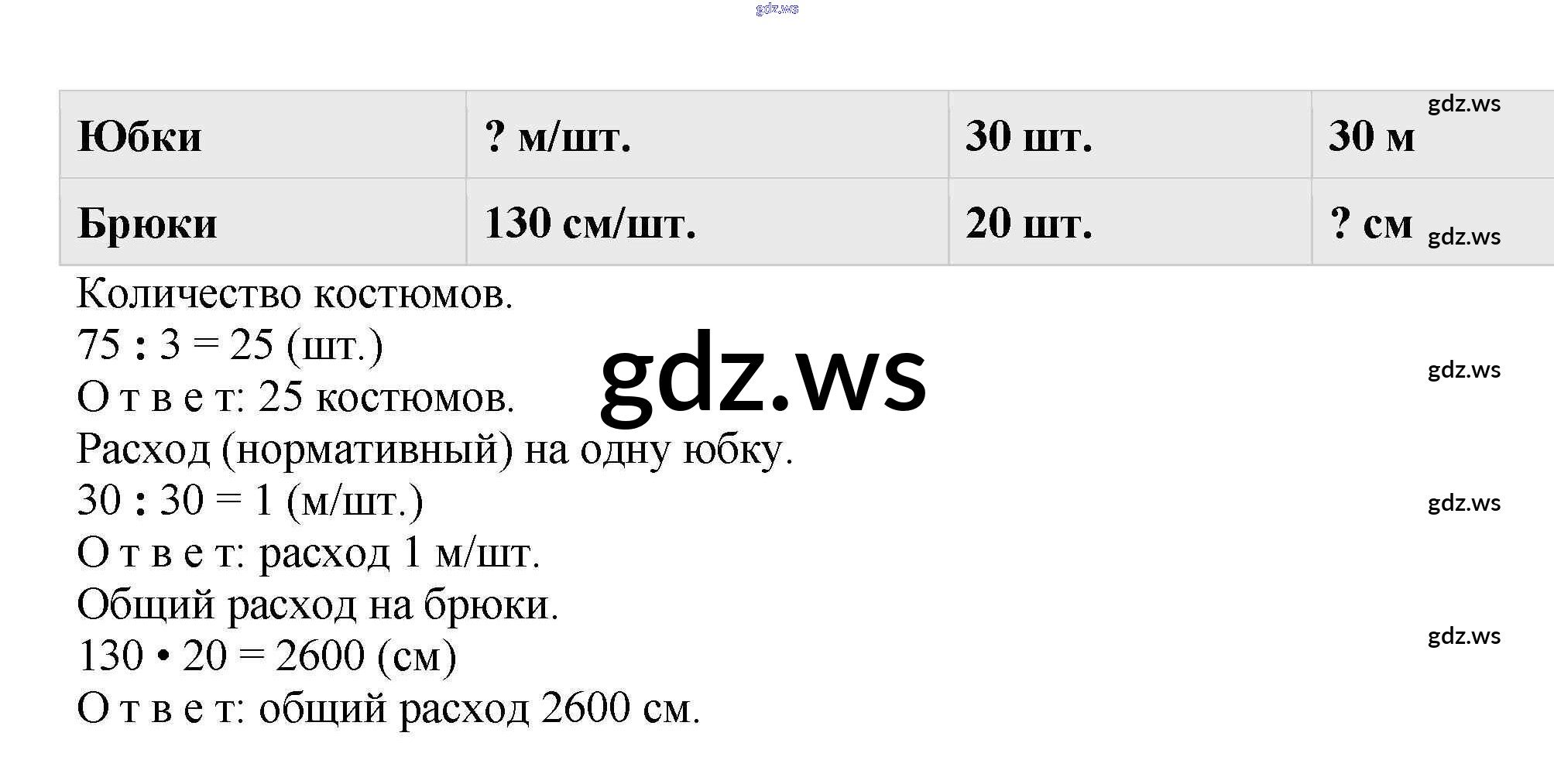 | Юбки | ? м/шт. | 30 шт. | 30 м |
|---|---|---|---|
| Брюки | 130 см/шт. | 20 шт. | ? см |

Количество костюмов.
75 : 3 = 25 (шт.)
О т в е т: 25 костюмов.
Расход (нормативный) на одну юбку.
30 : 30 = 1 (м/шт.)
О т в е т: расход 1 м/шт.
Общий расход на брюки.
130 • 20 = 2600 (см)
О т в е т: общий расход 2600 см.

gdz.ws